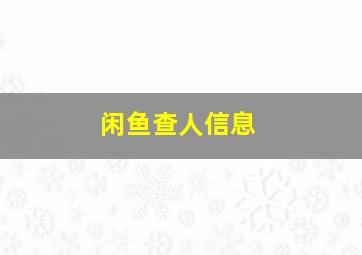 闲鱼查人信息